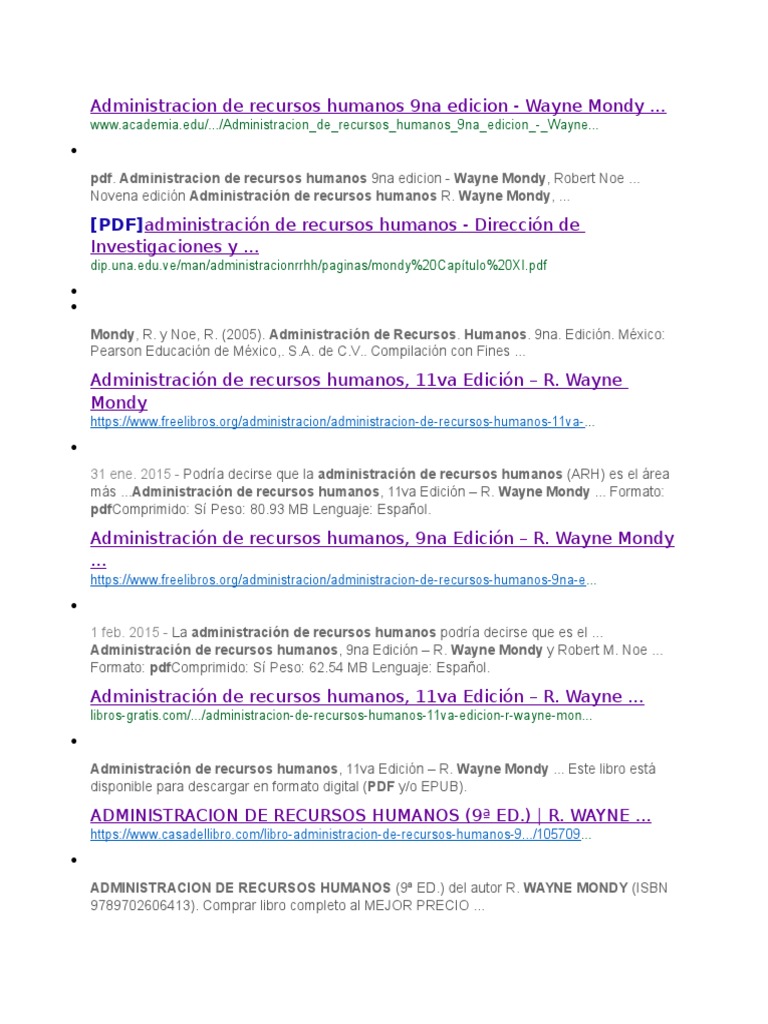 Administracion de recursos humanos 9na edicion - Wayne Mondy ...
www.academia.edu/.../Administracion_de_recursos_humanos_9na_edicion_-_Wayne...

pdf. Administracion de recursos humanos 9na edicion - Wayne Mondy, Robert Noe ... Novena edición Administración de recursos humanos R. Wayne Mondy, ...

[PDF]administración de recursos humanos - Dirección de Investigaciones y ...
dip.una.edu.ve/man/administracionrrhh/paginas/mondy%20Capítulo%20XI.pdf

Mondy, R. y Noe, R. (2005). Administración de Recursos. Humanos. 9na. Edición. México: Pearson Educación de México,. S.A. de C.V.. Compilación con Fines ...

Administración de recursos humanos, 11va Edición – R. Wayne Mondy
https://www.freelibros.org/administracion/administracion-de-recursos-humanos-11va-...

31 ene. 2015 - Podría decirse que la administración de recursos humanos (ARH) es el área más ...Administración de recursos humanos, 11va Edición – R. Wayne Mondy ... Formato: pdfComprimido: Sí Peso: 80.93 MB Lenguaje: Español.

Administración de recursos humanos, 9na Edición – R. Wayne Mondy ...
https://www.freelibros.org/administracion/administracion-de-recursos-humanos-9na-e...

1 feb. 2015 - La administración de recursos humanos podría decirse que es el ... Administración de recursos humanos, 9na Edición – R. Wayne Mondy y Robert M. Noe ... Formato: pdfComprimido: Sí Peso: 62.54 MB Lenguaje: Español.

Administración de recursos humanos, 11va Edición – R. Wayne ...
libros-gratis.com/.../administracion-de-recursos-humanos-11va-edicion-r-wayne-mon...

Administración de recursos humanos, 11va Edición – R. Wayne Mondy ... Este libro está disponible para descargar en formato digital (PDF y/o EPUB).

ADMINISTRACION DE RECURSOS HUMANOS (9ª ED.) | R. WAYNE ...
https://www.casadellibro.com/libro-administracion-de-recursos-humanos-9.../105709...

ADMINISTRACION DE RECURSOS HUMANOS (9ª ED.) del autor R. WAYNE MONDY (ISBN 9789702606413). Comprar libro completo al MEJOR PRECIO ...